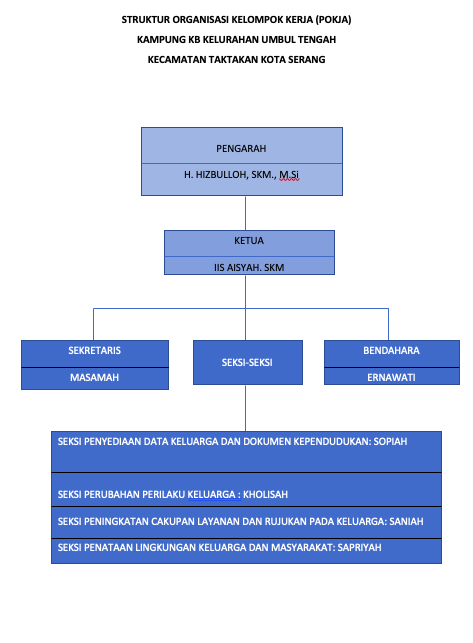 STRUKTUR ORGANISASI KELOMPOK KERJA (POKJA)
KAMPUNG KB KELURAHAN UMBUL TENGAH
KECAMATAN TAKTAKAN KOTA SERANG

PENGARAH
H. HIZBULLOH, SKM., M.Si

KETUA
IIS AISYAH. SKM

SEKRETARIS
MASAMAH

SEKSI-SEKSI

BENDAHARA
ERNAWATI

SEKSI PENYEDIAAN DATA KELUARGA DAN DOKUMEN KEPENDUDUKAN: SOPIAH

SEKSI PERUBAHAN PERILAKU KELUARGA : KHOLISAH

SEKSI PENINGKATAN CAKUPAN LAYANAN DAN RUJUKAN PADA KELUARGA: SANIAH

SEKSI PENATAAN LINGKUNGAN KELUARGA DAN MASYARAKAT: SAPRIYAH